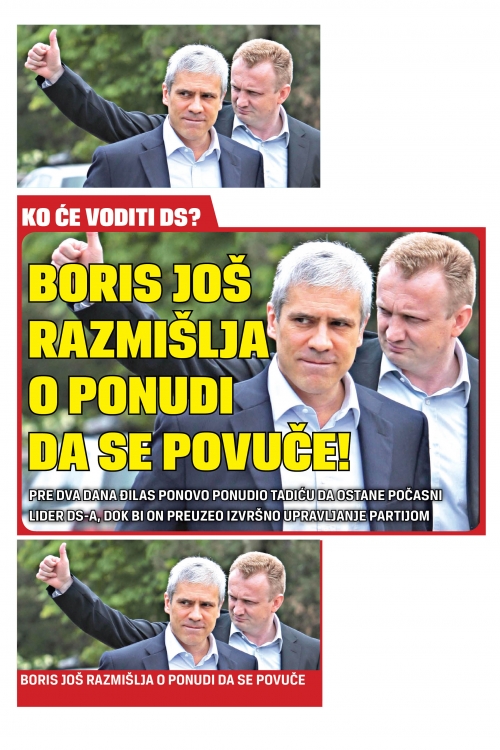 KO ĆE VODITI DS?

BORIS JOŠ RAZMIŠLJA O PONUDI DA SE POVUČE!

PRE DVA DANA ĐILAS PONOVO PONUDIO TADIĆU DA OSTANE POČASNI LIDER DS-A, DOK BI ON PREUZEO IZVRŠNO UPRAVLJANJE PARTIJOM

BORIS JOŠ RAZMIŠLJA O PONUDI DA SE POVUČE